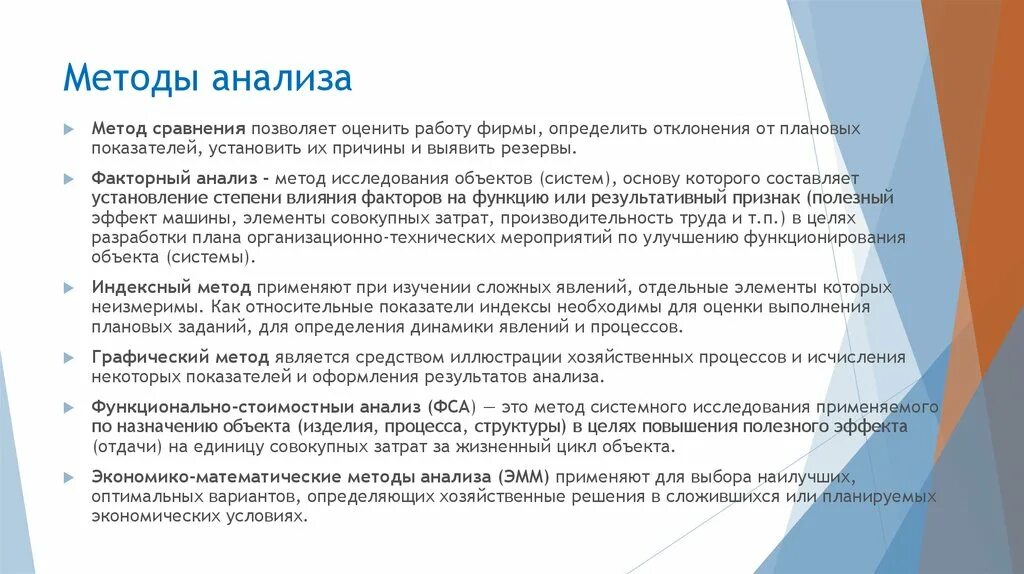 Методы анализа

Метод сравнения позволяет оценить работу фирмы, определить отклонения от плановых показателей, установить их причины и выявить резервы.

Факторный анализ - метод исследования объектов (систем), основу которого составляет установление степени влияния факторов на функцию или результативный признак (полезный эффект машины, элементы совокупных затрат, производительность труда и т.п.) в целях разработки плана организационно-технических мероприятий по улучшению функционирования объекта (системы).

Индексный метод применяют при изучении сложных явлений, отдельные элементы которых неизмеримы. Как относительные показатели индексы необходимы для оценки выполнения плановых заданий, для определения динамики явлений и процессов.

Графический метод является средством иллюстрации хозяйственных процессов и исчисления некоторых показателей и оформления результатов анализа.

Функционально-стоимостныи анализ (ФСА) — это метод системного исследования применяемого по назначению объекта (изделия, процесса, структуры) в целях повышения полезного эффекта (отдачи) на единицу совокупных затрат за жизненный цикл объекта.

Экономико-математические методы анализа (ЭММ) применяют для выбора наилучших, оптимальных вариантов, определяющих хозяйственные решения в сложившихся или планируемых экономических условиях.